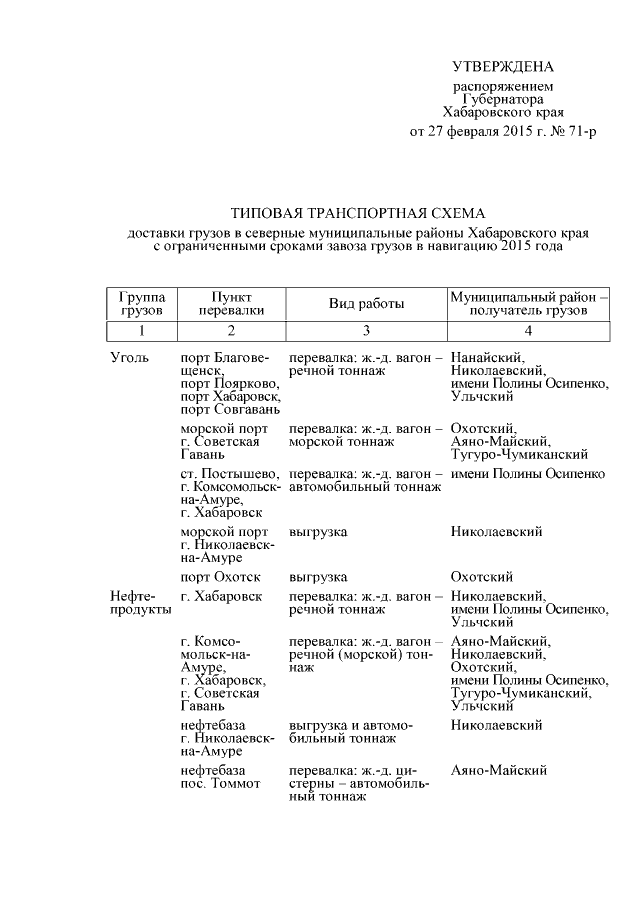 УТВЕРЖДЕНА
распоряжением
Губернатора
Хабаровского края
от 27 февраля 2015 г. № 71-р

ТИПОВАЯ ТРАНСПОРТНАЯ СХЕМА
доставки грузов в северные муниципальные районы Хабаровского края
с ограниченными сроками завоза грузов в навигацию 2015 года

| Группа грузов | Пункт перевалки | Вид работы | Муниципальный район – получатель грузов |
|---|---|---|---|
| 1 | 2 | 3 | 4 |
| Уголь | порт Благовещенск, порт Поярково, порт Хабаровск, порт Совгавань | перевалка: ж.-д. вагон – речной тоннаж | Нанайский, Николаевский, имени Полины Осипенко, Ульчский |
| | морской порт г. Советская Гавань | перевалка: ж.-д. вагон – морской тоннаж | Охотский, Аяно-Майский, Тугуро-Чумиканский |
| | ст. Постышево, г. Комсомольск-на-Амуре, г. Хабаровск | перевалка: ж.-д. вагон – автомобильный тоннаж | имени Полины Осипенко |
| | морской порт г. Николаевск-на-Амуре | выгрузка | Николаевский |
| | порт Охотск | выгрузка | Охотский |
| Нефтепродукты | г. Хабаровск | перевалка: ж.-д. вагон – речной тоннаж | Николаевский, имени Полины Осипенко, Ульчский |
| | г. Комсомольск-на-Амуре, г. Хабаровск, г. Советская Гавань | перевалка: ж.-д. вагон – речной (морской) тоннаж | Аяно-Майский, Николаевский, Охотский, имени Полины Осипенко, Тугуро-Чумиканский, Ульчский |
| | нефтебаза г. Николаевск-на-Амуре | выгрузка и автомобильный тоннаж | Николаевский |
| | нефтебаза пос. Томмот | перевалка: ж.-д. цистерны – автомобильный тоннаж | Аяно-Майский |